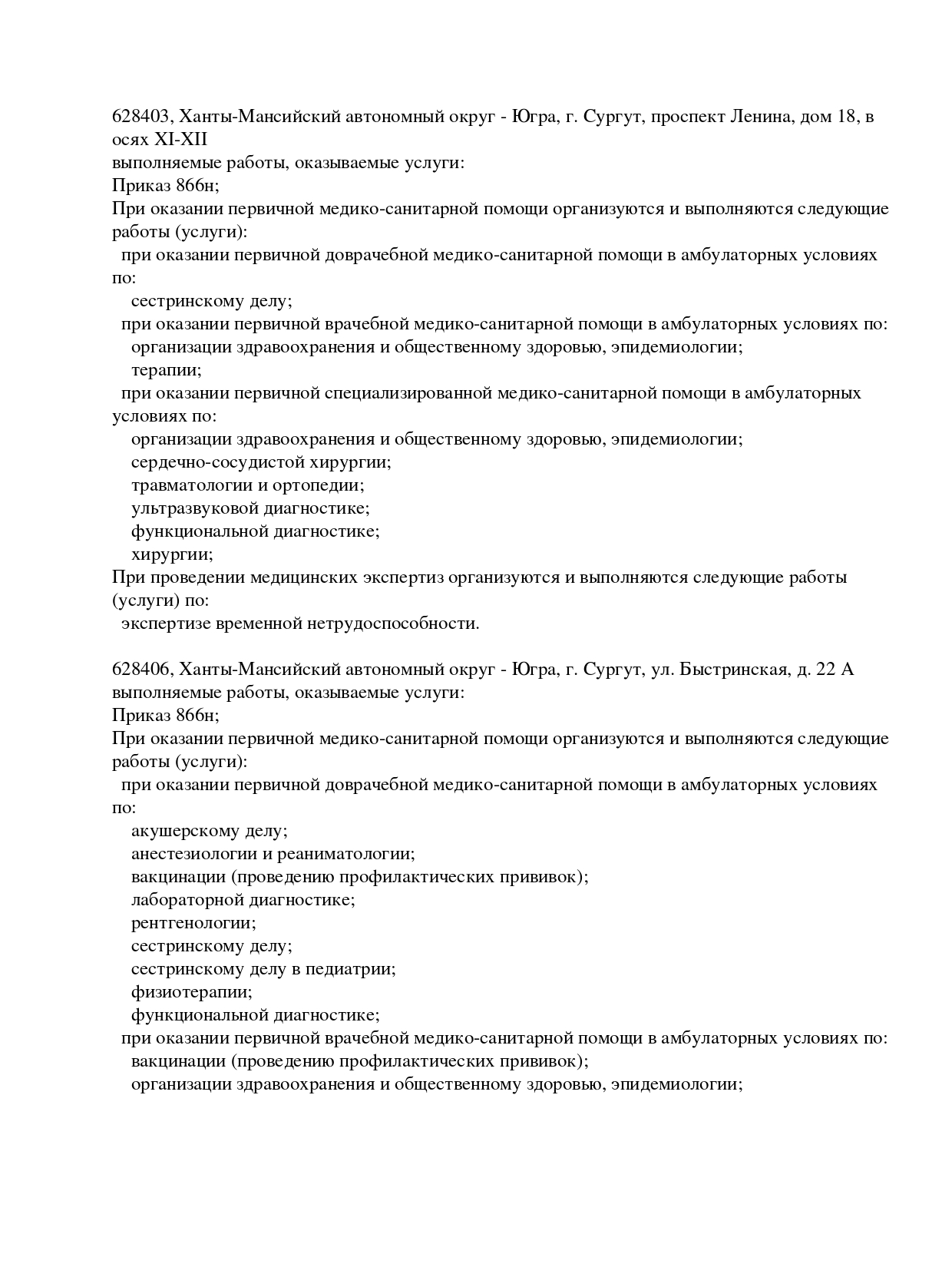 628403, Ханты-Мансийский автономный округ - Югра, г. Сургут, проспект Ленина, дом 18, в осях XI-XII
выполняемые работы, оказываемые услуги:
Приказ 866н;
При оказании первичной медико-санитарной помощи организуются и выполняются следующие работы (услуги):
при оказании первичной доврачебной медико-санитарной помощи в амбулаторных условиях по:
сестринскому делу;
при оказании первичной врачебной медико-санитарной помощи в амбулаторных условиях по:
организации здравоохранения и общественному здоровью, эпидемиологии;
терапии;
при оказании первичной специализированной медико-санитарной помощи в амбулаторных условиях по:
организации здравоохранения и общественному здоровью, эпидемиологии;
сердечно-сосудистой хирургии;
травматологии и ортопедии;
ультразвуковой диагностике;
функциональной диагностике;
хирургии;
При проведении медицинских экспертиз организуются и выполняются следующие работы (услуги) по:
экспертизе временной нетрудоспособности.

628406, Ханты-Мансийский автономный округ - Югра, г. Сургут, ул. Быстринская, д. 22 А
выполняемые работы, оказываемые услуги:
Приказ 866н;
При оказании первичной медико-санитарной помощи организуются и выполняются следующие работы (услуги):
при оказании первичной доврачебной медико-санитарной помощи в амбулаторных условиях по:
акушерскому делу;
анестезиологии и реаниматологии;
вакцинации (проведению профилактических прививок);
лабораторной диагностике;
рентгенологии;
сестринскому делу;
сестринскому делу в педиатрии;
физиотерапии;
функциональной диагностике;
при оказании первичной врачебной медико-санитарной помощи в амбулаторных условиях по:
вакцинации (проведению профилактических прививок);
организации здравоохранения и общественному здоровью, эпидемиологии;